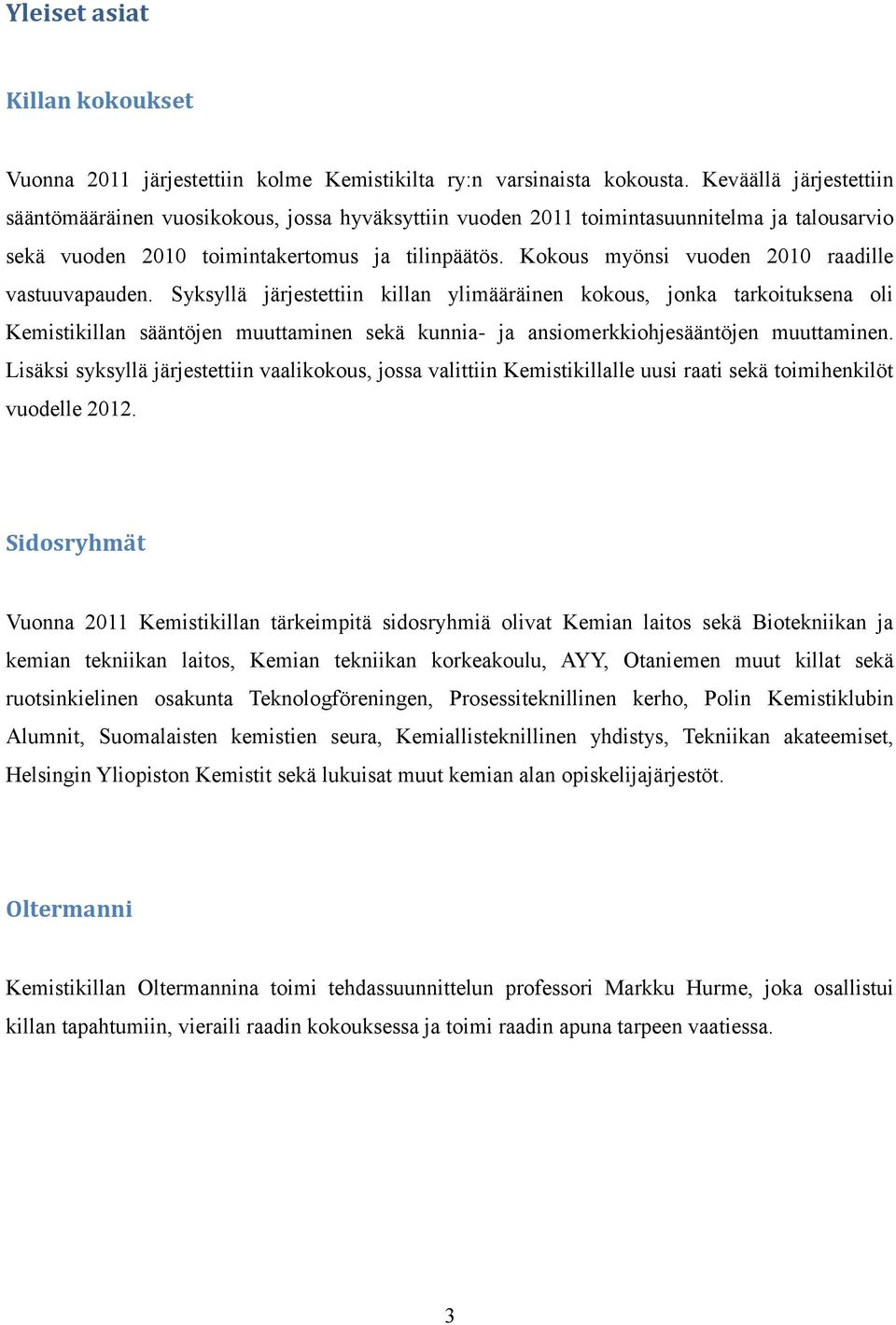 Yleiset asiat

Killan kokoukset

Vuonna 2011 järjestettiin kolme Kemistikilta ry:n varsinaista kokousta. Keväällä järjestettiin sääntömääräinen vuosikokous, jossa hyväksyttiin vuoden 2011 toimintasuunnitelma ja talousarvio sekä vuoden 2010 toimintakertomus ja tilinpäätös. Kokous myönsi vuoden 2010 raadille vastuuvapauden. Syksyllä järjestettiin killan ylimääräinen kokous, jonka tarkoituksena oli Kemistikillan sääntöjen muuttaminen sekä kunnia- ja ansiomerkkiohjesääntöjen muuttaminen. Lisäksi syksyllä järjestettiin vaalikokous, jossa valittiin Kemistikillalle uusi raati sekä toimihenkilöt vuodelle 2012.

Sidosryhmät

Vuonna 2011 Kemistikillan tärkeimpitä sidosryhmiä olivat Kemian laitos sekä Biotekniikan ja kemian tekniikan laitos, Kemian tekniikan korkeakoulu, AYY, Otaniemen muut killat sekä ruotsinkielinen osakunta Teknologföreningen, Prosessiteknillinen kerho, Polin Kemistiklubin Alumnit, Suomalaisten kemistien seura, Kemiallisteknillinen yhdistys, Tekniikan akateemiset, Helsingin Yliopiston Kemistit sekä lukuisat muut kemian alan opiskelijajärjestöt.

Oltermanni

Kemistikillan Oltermannina toimi tehdassuunnittelun professori Markku Hurme, joka osallistui killan tapahtumiin, vieraili raadin kokouksessa ja toimi raadin apuna tarpeen vaatiessa.

3